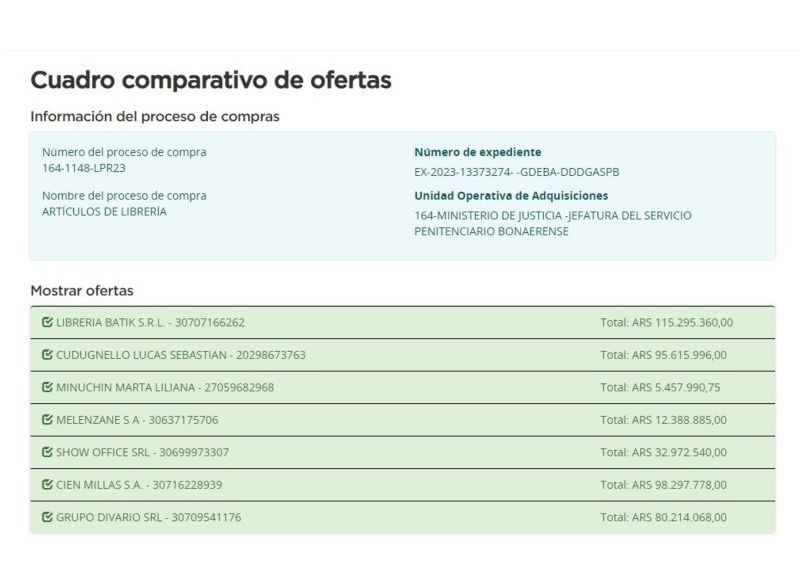 Cuadro comparativo de ofertas

Información del proceso de compras

Número del proceso de compra
164-1148-LPR23

Nombre del proceso de compra
ARTÍCULOS DE LIBRERÍA

Número de expediente
EX-2023-13373274- -GDEBA-DDDGASPB

Unidad Operativa de Adquisiciones
164-MINISTERIO DE JUSTICIA -JEFATURA DEL SERVICIO PENITENCIARIO BONAERENSE

Mostrar ofertas

| | |
|---|---|
| LIBRERIA BATIK S.R.L. - 30707166262 | Total: ARS 115.295.360,00 |
| CUDUGNELLO LUCAS SEBASTIAN - 20298673763 | Total: ARS 95.615.996,00 |
| MINUCHIN MARTA LILIANA - 27059682968 | Total: ARS 5.457.990,75 |
| MELENZANE S A - 30637175706 | Total: ARS 12.388.885,00 |
| SHOW OFFICE SRL - 30699973307 | Total: ARS 32.972.540,00 |
| CIEN MILLAS S.A. - 30716228939 | Total: ARS 98.297.778,00 |
| GRUPO DIVARIO SRL - 30709541176 | Total: ARS 80.214.068,00 |